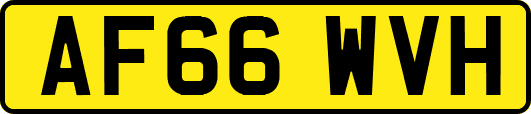 AF66 WVH